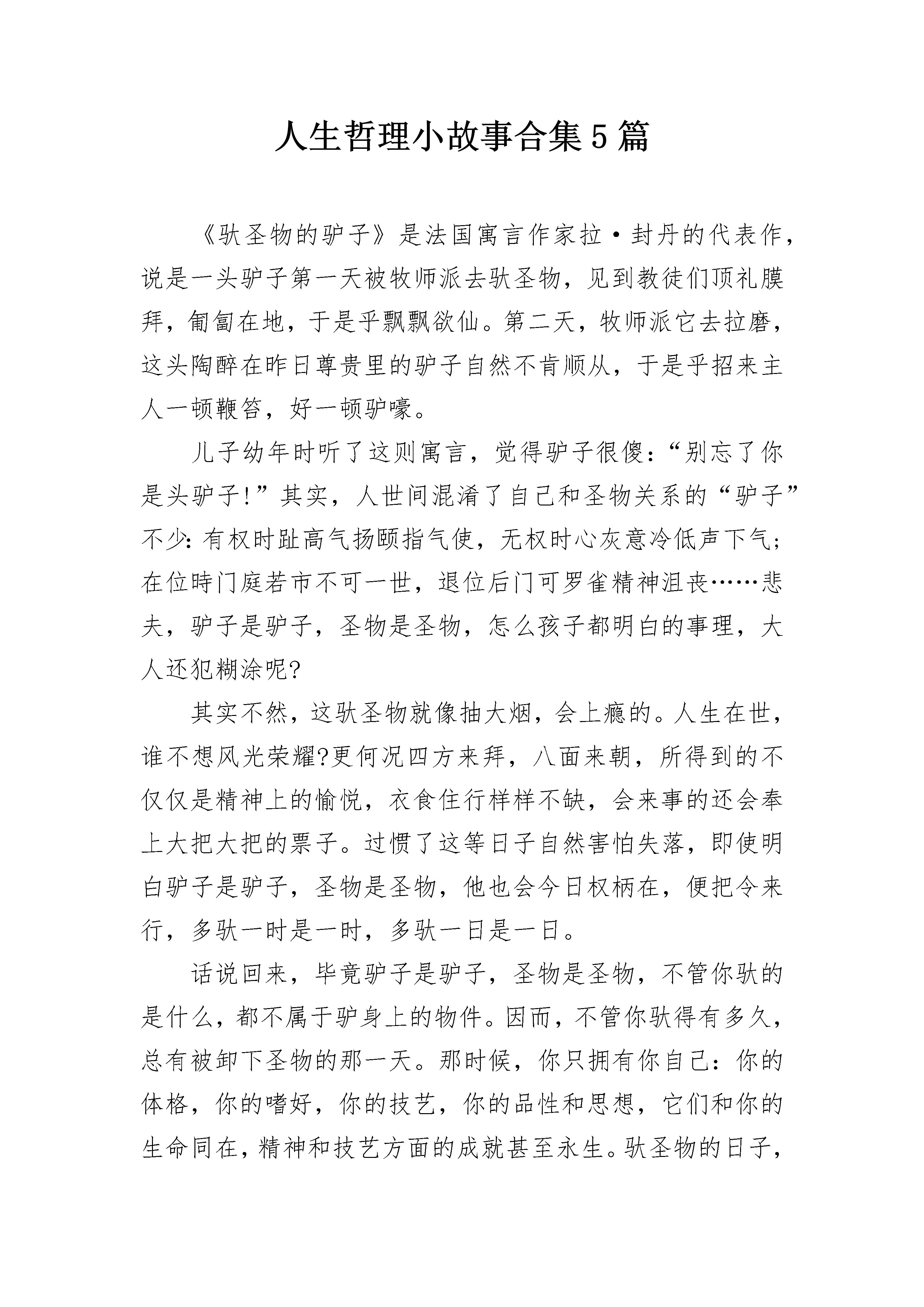 人生哲理小故事合集5篇

《驮圣物的驴子》是法国寓言作家拉·封丹的代表作，说是一头驴子第一天被牧师派去驮圣物，见到教徒们顶礼膜拜，匍匐在地，于是乎飘飘欲仙。第二天，牧师派它去拉磨，这头陶醉在昨日尊贵里的驴子自然不肯顺从，于是乎招来主人一顿鞭笞，好一顿驴嚎。

儿子幼年时听了这则寓言，觉得驴子很傻：“别忘了你是头驴子!”其实，人世间混淆了自己和圣物关系的“驴子”不少：有权时趾高气扬颐指气使，无权时心灰意冷低声下气；在位時门庭若市不可一世，退位后门可罗雀精神沮丧……悲夫，驴子是驴子，圣物是圣物，怎么孩子都明白的事理，大人还犯糊涂呢?

其实不然，这驮圣物就像抽大烟，会上瘾的。人生在世，谁不想风光荣耀?更何况四方来拜，八面来朝，所得到的不仅仅是精神上的愉悦，衣食住行样样不缺，会来事的还会奉上大把大把的票子。过惯了这等日子自然害怕失落，即使明白驴子是驴子，圣物是圣物，他也会今日权柄在，便把令来行，多驮一时是一时，多驮一日是一日。

话说回来，毕竟驴子是驴子，圣物是圣物，不管你驮的是什么，都不属于驴身上的物件。因而，不管你驮得有多久，总有被卸下圣物的那一天。那时候，你只拥有你自己：你的体格，你的嗜好，你的技艺，你的品性和思想，它们和你的生命同在，精神和技艺方面的成就甚至永生。驮圣物的日子，